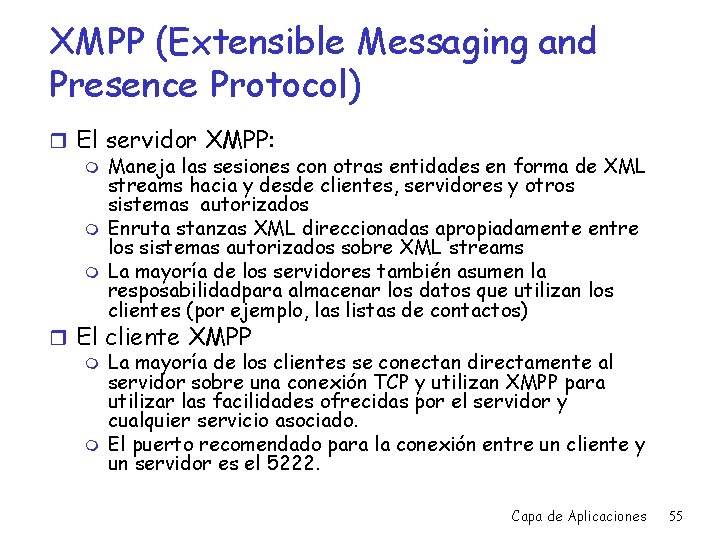 XMPP (Extensible Messaging and Presence Protocol)

El servidor XMPP:

Maneja las sesiones con otras entidades en forma de XML streams hacia y desde clientes, servidores y otros sistemas autorizados

Enruta stanzas XML direccionadas apropiadamente entre los sistemas autorizados sobre XML streams

La mayoría de los servidores también asumen la resposabilidadpara almacenar los datos que utilizan los clientes (por ejemplo, las listas de contactos)

El cliente XMPP

La mayoría de los clientes se conectan directamente al servidor sobre una conexión TCP y utilizan XMPP para utilizar las facilidades ofrecidas por el servidor y cualquier servicio asociado.

El puerto recomendado para la conexión entre un cliente y un servidor es el 5222.

Capa de Aplicaciones 55